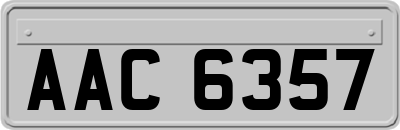 AAC 6357